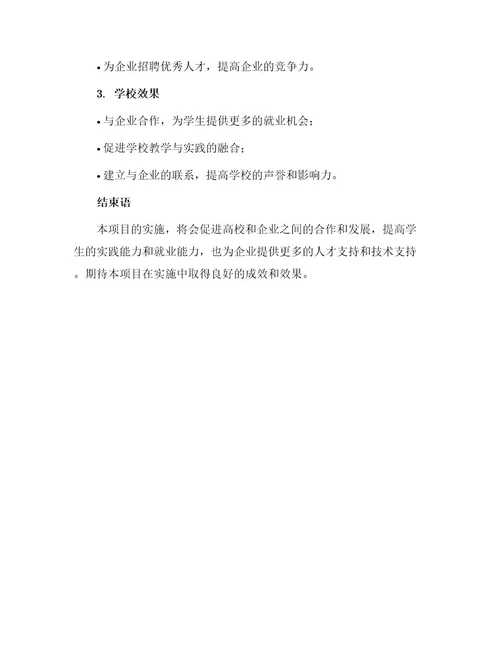 • 为企业招聘优秀人才，提高企业的竞争力。

3. 学校效果

• 与企业合作，为学生提供更多的就业机会；

• 促进学校教学与实践的融合；

• 建立与企业的联系，提高学校的声誉和影响力。

结束语

本项目的实施，将会促进高校和企业之间的合作和发展，提高学生的实践能力和就业能力，也为企业提供更多的人才支持和技术支持。期待本项目在实施中取得良好的成效和效果。